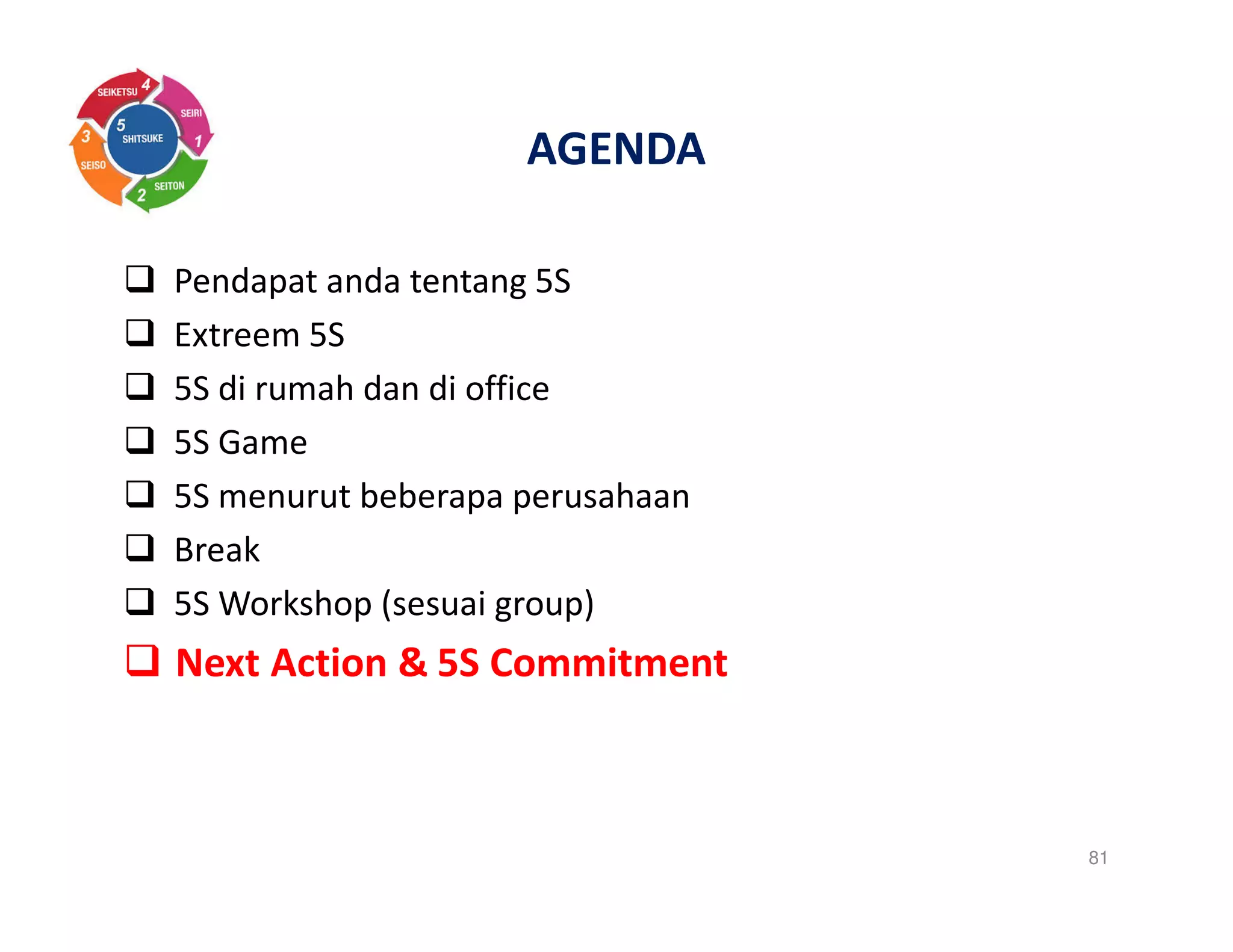 SEIKETSU 4
SEIRI
1
5
SHITSUKE
3
SEISO
2
SEITON

AGENDA

❑ Pendapat anda tentang 5S
❑ Extreem 5S
❑ 5S di rumah dan di office
❑ 5S Game
❑ 5S menurut beberapa perusahaan
❑ Break
❑ 5S Workshop (sesuai group)
❑ Next Action & 5S Commitment

81